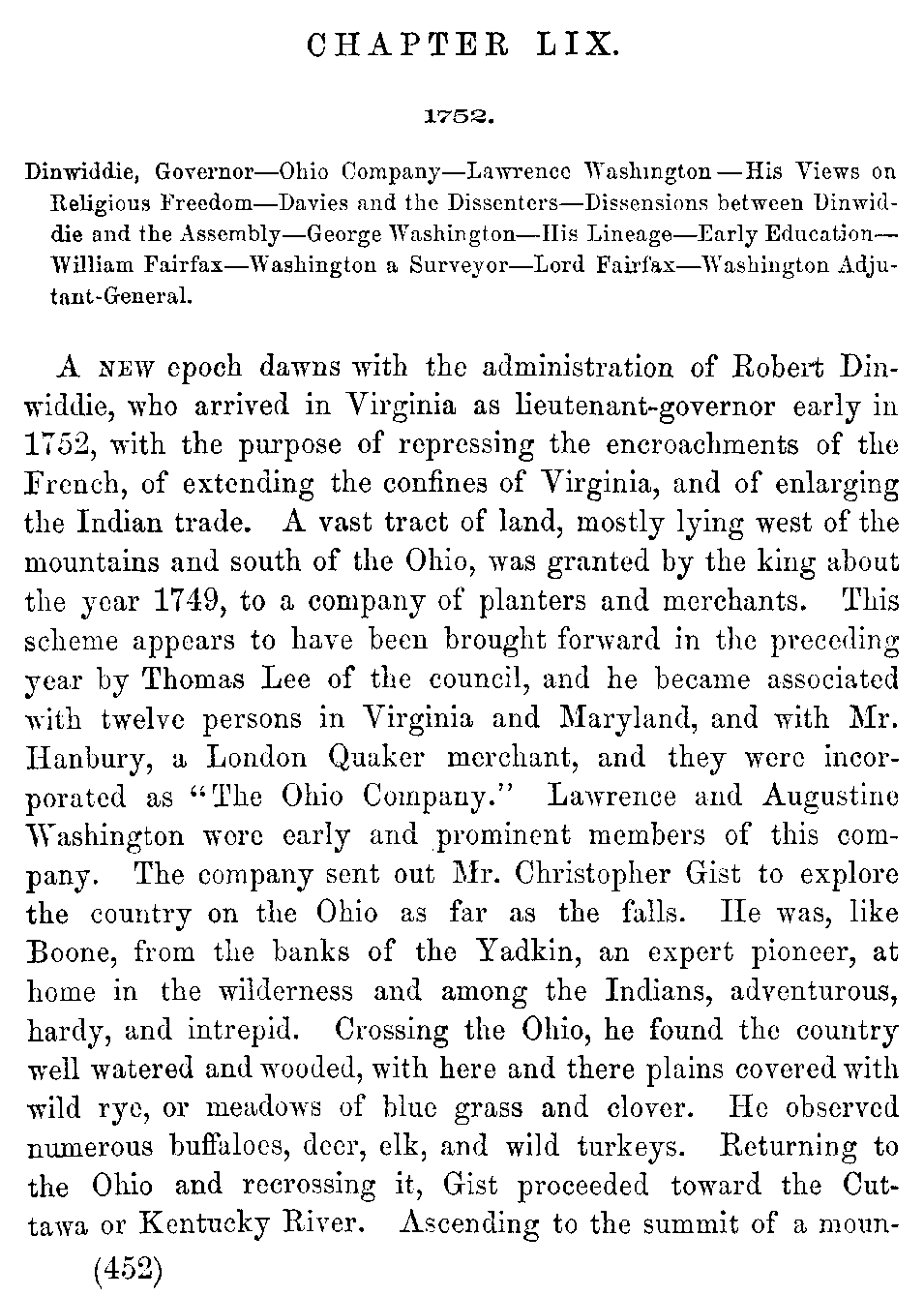 CHAPTER LIX.

1752.

Dinwiddie, Governor—Ohio Company—Lawrence Washington—His Views on Religious Freedom—Davies and the Dissenters—Dissensions between Dinwiddie and the Assembly—George Washington—His Lineage—Early Education—William Fairfax—Washington a Surveyor—Lord Fairfax—Washington Adjutant-General.

A NEW epoch dawns with the administration of Robert Dinwiddie, who arrived in Virginia as lieutenant-governor early in 1752, with the purpose of repressing the encroachments of the French, of extending the confines of Virginia, and of enlarging the Indian trade. A vast tract of land, mostly lying west of the mountains and south of the Ohio, was granted by the king about the year 1749, to a company of planters and merchants. This scheme appears to have been brought forward in the preceding year by Thomas Lee of the council, and he became associated with twelve persons in Virginia and Maryland, and with Mr. Hanbury, a London Quaker merchant, and they were incorporated as "The Ohio Company." Lawrence and Augustine Washington were early and prominent members of this company. The company sent out Mr. Christopher Gist to explore the country on the Ohio as far as the falls. He was, like Boone, from the banks of the Yadkin, an expert pioneer, at home in the wilderness and among the Indians, adventurous, hardy, and intrepid. Crossing the Ohio, he found the country well watered and wooded, with here and there plains covered with wild rye, or meadows of blue grass and clover. He observed numerous buffaloes, deer, elk, and wild turkeys. Returning to the Ohio and recrossing it, Gist proceeded toward the Cuttawa or Kentucky River. Ascending to the summit of a moun-

(452)